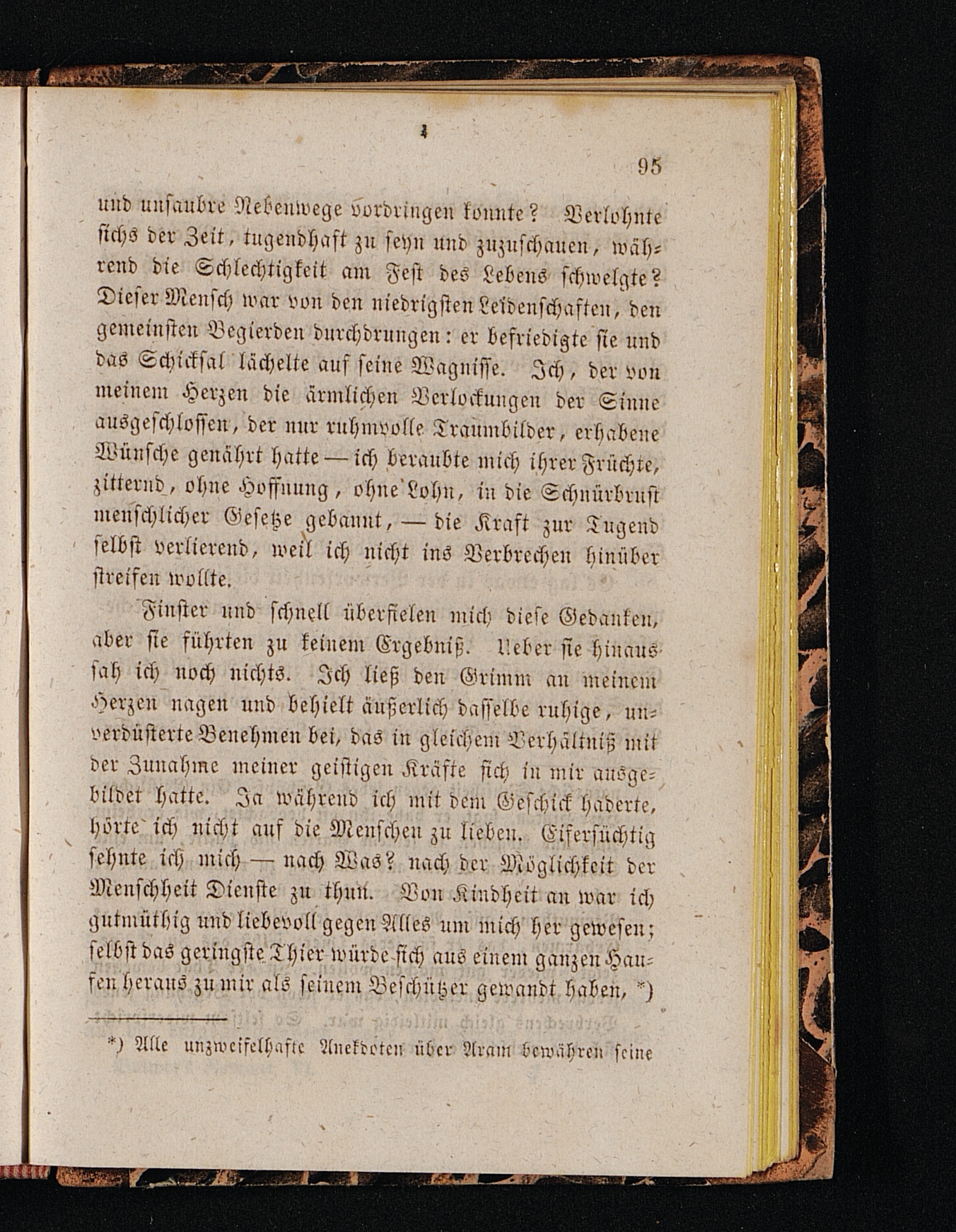 95

und unsaubre Nebenwege vordringen konnte? Verlohnte sichs der Zeit, tugendhaft zu seyn und zuzuschauen, während die Schlechtigkeit am Fest des Lebens schwelgte? Dieser Mensch war von den niedrigsten Leidenschaften, den gemeinsten Begierden durchdrungen: er befriedigte sie und das Schicksal lächelte auf seine Wagnisse. Ich, der von meinem Herzen die ärmlichen Verlockungen der Sinne ausgeschlossen, der nur ruhmvolle Traumbilder, erhabene Wünsche genährt hatte — ich beraubte mich ihrer Früchte, zitternd, ohne Hoffnung, ohne Lohn, in die Schnürbrust menschlicher Gesetze gebannt, — die Kraft zur Tugend selbst verlierend, weil ich nicht ins Verbrechen hinüber streifen wollte.

Finster und schnell überfielen mich diese Gedanken, aber sie führten zu keinem Ergebniß. Ueber sie hinaus sah ich noch nichts. Ich ließ den Grimm an meinem Herzen nagen und behielt äußerlich dasselbe ruhige, unverdüsterte Benehmen bei, das in gleichem Verhältniß mit der Zunahme meiner geistigen Kräfte sich in mir ausgebildet hatte. Ja während ich mit dem Geschick haderte, hörte ich nicht auf die Menschen zu lieben. Eifersüchtig sehnte ich mich — nach Was? nach der Möglichkeit der Menschheit Dienste zu thun. Von Kindheit an war ich gutmüthig und liebevoll gegen Alles um mich her gewesen; selbst das geringste Thier würde sich aus einem ganzen Haufen heraus zu mir als seinem Beschützer gewandt haben, *)

*) Alle unzweifelhafte Anekdoten über Aram bewähren seine